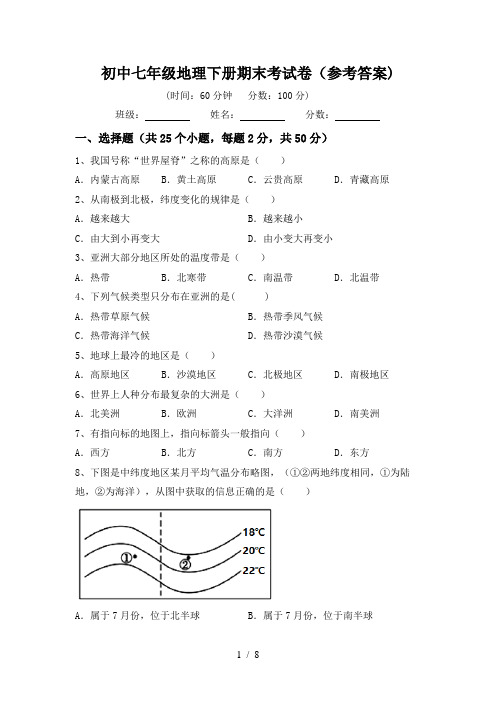 初中七年级地理下册期末考试卷（参考答案）

（时间：60 分钟　分数：100 分）

班级：________　姓名：________　分数：________

一、选择题（共 25 个小题，每题 2 分，共 50 分）

1、我国号称“世界屋脊”之称的高原是（　　）

A. 内蒙古高原　B. 黄土高原　C. 云贵高原　D. 青藏高原

2、从南极到北极，纬度变化的规律是（　　）

A. 越来越大　B. 越来越小

C. 由大到小再变大　D. 由小变大再变小

3、亚洲大部分地区所处的温度带是（　　）

A. 热带　B. 北寒带　C. 南温带　D. 北温带

4、下列气候类型只分布在亚洲的是(　　)

A. 热带草原气候　B. 热带季风气候

C. 热带海洋气候　D. 热带沙漠气候

5、地球上最冷的地区是（　　）

A. 高原地区　B. 沙漠地区　C. 北极地区　D. 南极地区

6、世界上人种分布最复杂的大洲是（　　）

A. 北美洲　B. 欧洲　C. 大洋洲　D. 南美洲

7、有指向标的地图上，指向标箭头一般指向（　　）

A. 西方　B. 北方　C. 南方　D. 东方

8、下图是中纬度地区某月平均气温分布略图，（①②两地纬度相同，①为陆地，②为海洋），从图中获取的信息正确的是（　　）

18°C
20°C
22°C
①
②

A. 属于 7 月份，位于北半球　B. 属于 7 月份，位于南半球

1 / 8